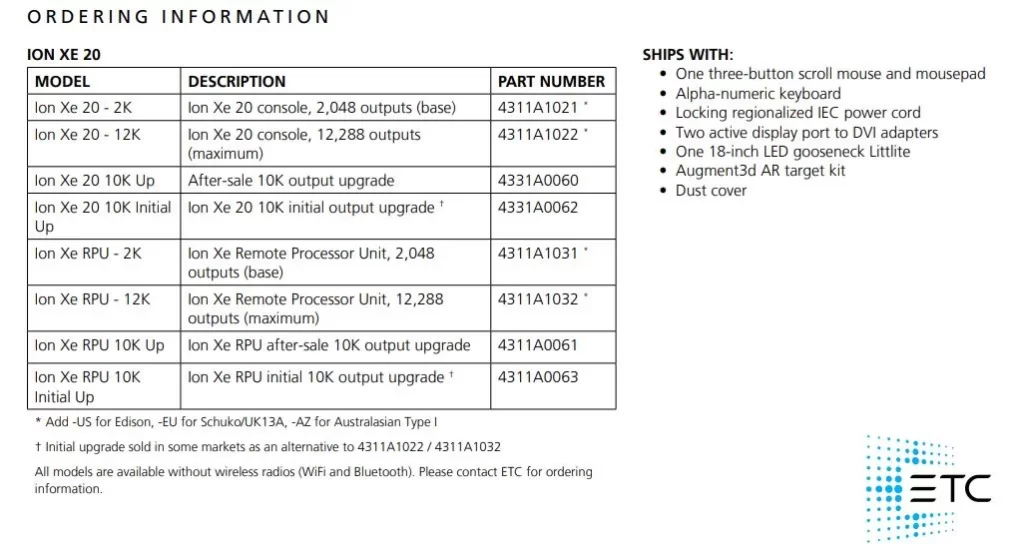 ORDERING INFORMATION

ION XE 20

| MODEL | DESCRIPTION | PART NUMBER |
|---|---|---|
| Ion Xe 20 - 2K | Ion Xe 20 console, 2,048 outputs (base) | 4311A1021 * |
| Ion Xe 20 - 12K | Ion Xe 20 console, 12,288 outputs (maximum) | 4311A1022 * |
| Ion Xe 20 10K Up | After-sale 10K output upgrade | 4331A0060 |
| Ion Xe 20 10K Initial Up | Ion Xe 20 10K initial output upgrade † | 4331A0062 |
| Ion Xe RPU - 2K | Ion Xe Remote Processor Unit, 2,048 outputs (base) | 4311A1031 * |
| Ion Xe RPU - 12K | Ion Xe Remote Processor Unit, 12,288 outputs (maximum) | 4311A1032 * |
| Ion Xe RPU 10K Up | Ion Xe RPU after-sale 10K output upgrade | 4311A0061 |
| Ion Xe RPU 10K Initial Up | Ion Xe RPU initial 10K output upgrade † | 4311A0063 |

* Add -US for Edison, -EU for Schuko/UK13A, -AZ for Australasian Type I

† Initial upgrade sold in some markets as an alternative to 4311A1022 / 4311A1032

All models are available without wireless radios (WiFi and Bluetooth). Please contact ETC for ordering information.

SHIPS WITH:
• One three-button scroll mouse and mousepad
• Alpha-numeric keyboard
• Locking regionalized IEC power cord
• Two active display port to DVI adapters
• One 18-inch LED gooseneck Littlite
• Augment3d AR target kit
• Dust cover

ETC